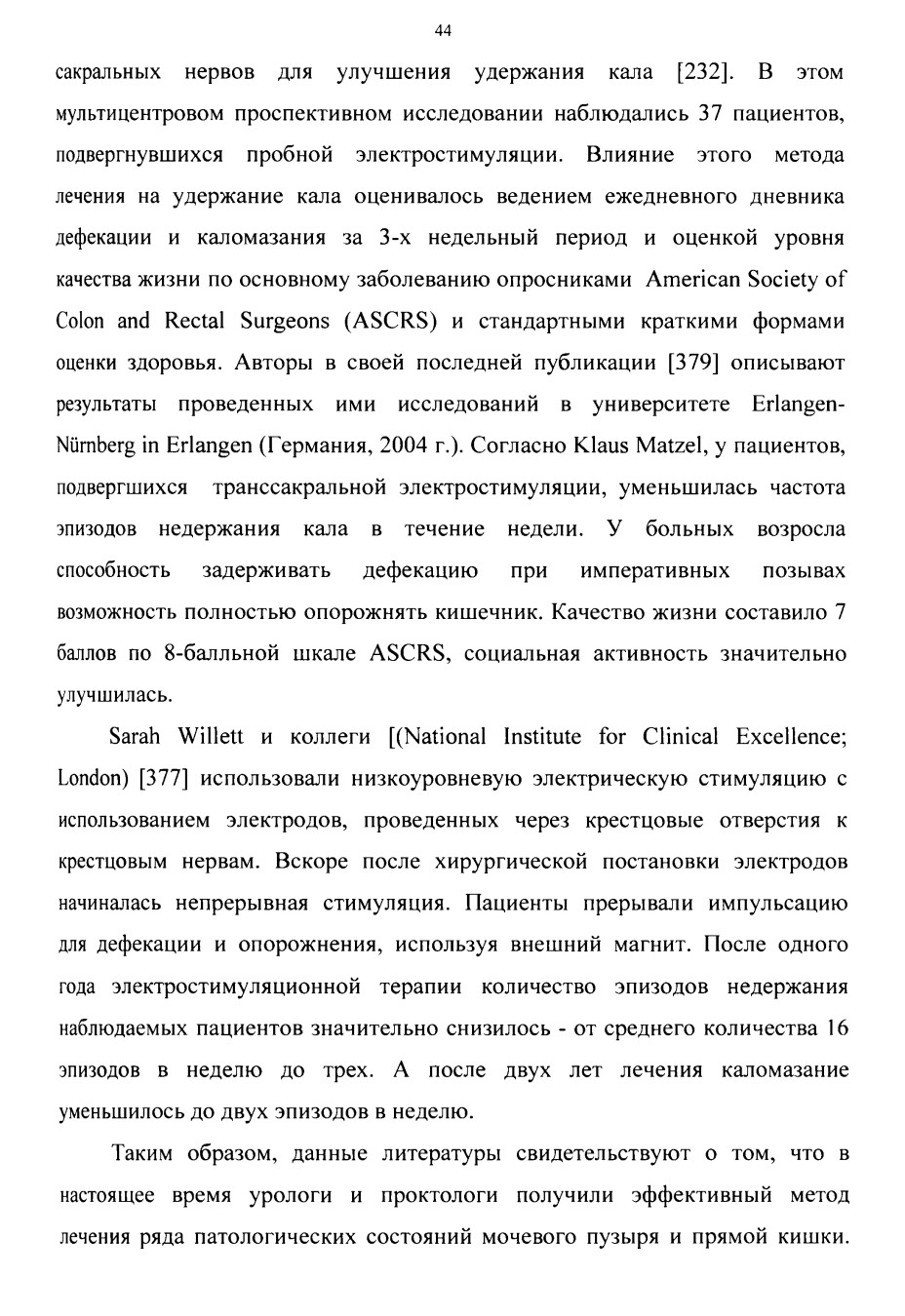 44

сакральных нервов для улучшения удержания кала [232]. В этом мультицентровом проспективном исследовании наблюдались 37 пациентов, подвергнувшихся пробной электростимуляции. Влияние этого метода лечения на удержание кала оценивалось ведением ежедневного дневника дефекации и каломазания за 3-х недельный период и оценкой уровня качества жизни по основному заболеванию опросниками American Society of Colon and Rectal Surgeons (ASCRS) и стандартными краткими формами оценки здоровья. Авторы в своей последней публикации [379] описывают результаты проведенных ими исследований в университете Erlangen-Nürnberg in Erlangen (Германия, 2004 г.). Согласно Klaus Matzel, у пациентов, подвергшихся транссакральной электростимуляции, уменьшилась частота эпизодов недержания кала в течение недели. У больных возросла способность задерживать дефекацию при императивных позывах возможность полностью опорожнять кишечник. Качество жизни составило 7 баллов по 8-балльной шкале ASCRS, социальная активность значительно улучшилась.

Sarah Willett и коллеги [(National Institute for Clinical Excellence; London) [377] использовали низкоуровневую электрическую стимуляцию с использованием электродов, проведенных через крестцовые отверстия к крестцовым нервам. Вскоре после хирургической постановки электродов начиналась непрерывная стимуляция. Пациенты прерывали импульсацию для дефекации и опорожнения, используя внешний магнит. После одного года электростимуляционной терапии количество эпизодов недержания наблюдаемых пациентов значительно снизилось - от среднего количества 16 эпизодов в неделю до трех. А после двух лет лечения каломазание уменьшилось до двух эпизодов в неделю.

Таким образом, данные литературы свидетельствуют о том, что в настоящее время урологи и проктологи получили эффективный метод лечения ряда патологических состояний мочевого пузыря и прямой кишки.